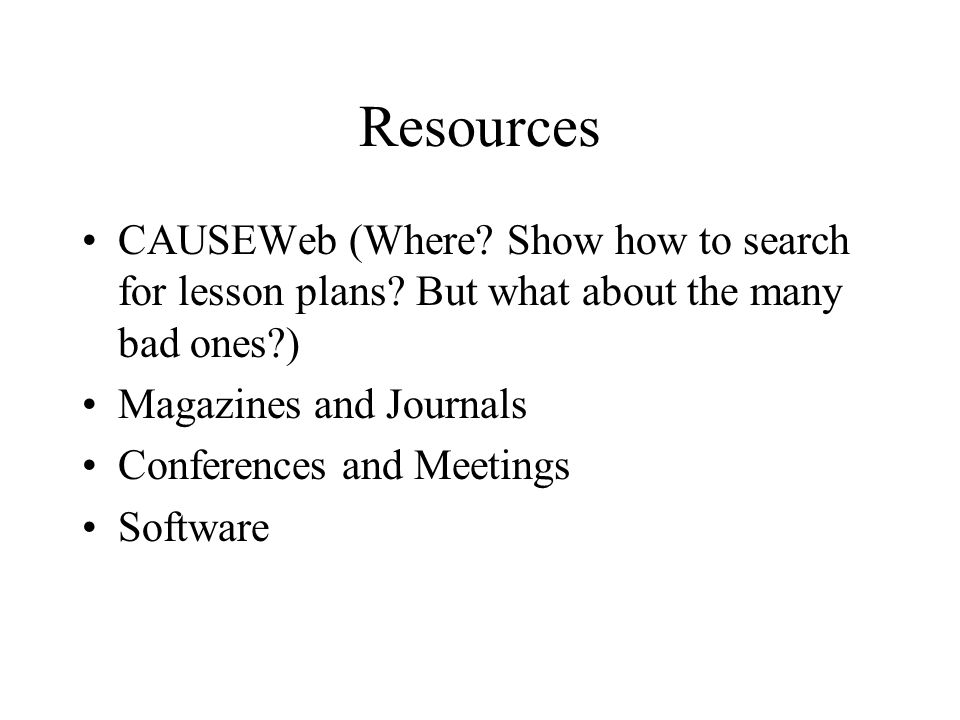 Resources

• CAUSEWeb (Where? Show how to search for lesson plans? But what about the many bad ones?)
• Magazines and Journals
• Conferences and Meetings
• Software